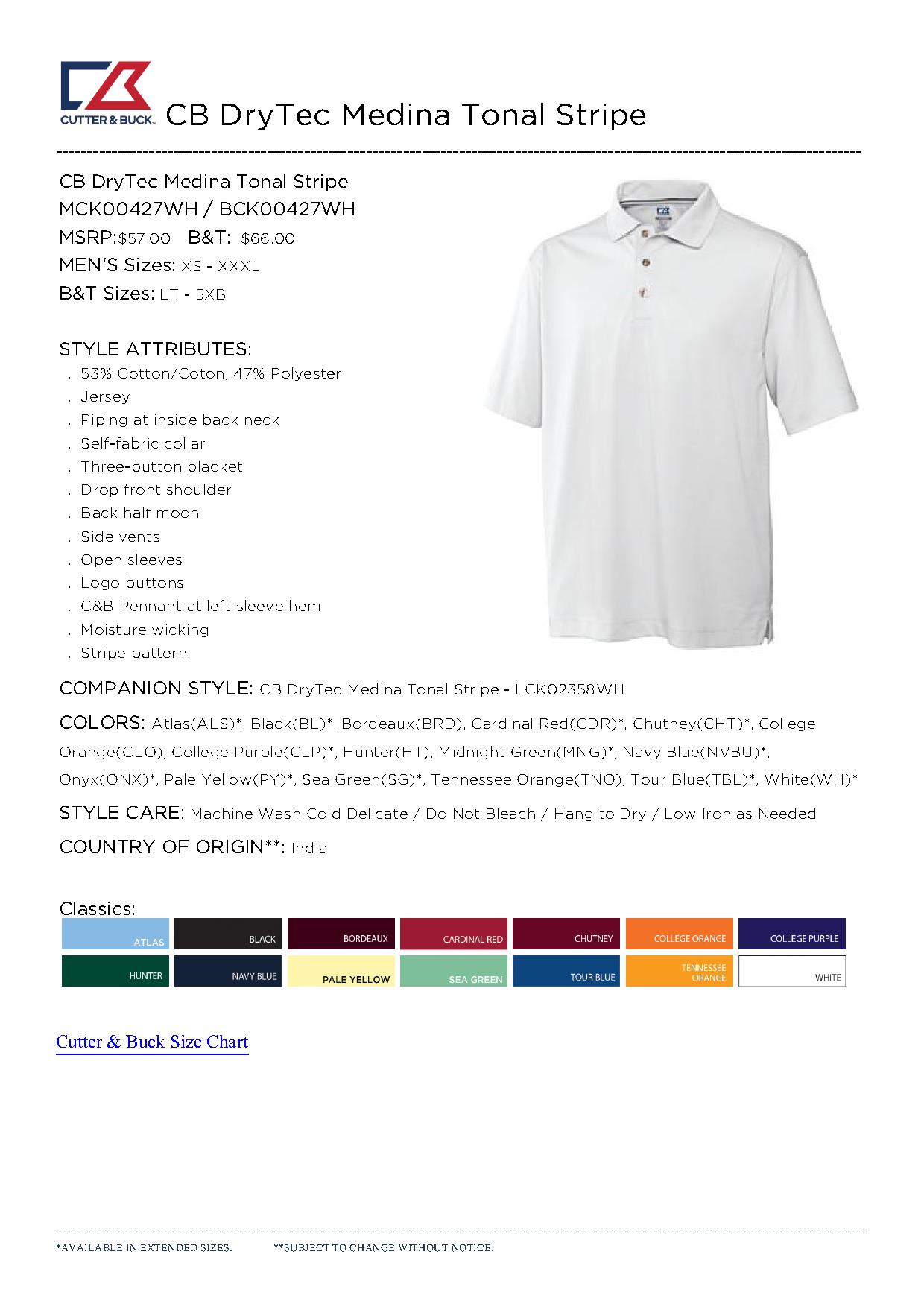 CUTTER & BUCK.

CB DryTec Medina Tonal Stripe

CB DryTec Medina Tonal Stripe
MCK00427WH / BCK00427WH
MSRP:$57.00 B&T: $66.00
MEN'S Sizes: XS - XXXL
B&T Sizes: LT - 5XB

STYLE ATTRIBUTES:
. 53% Cotton/Coton, 47% Polyester
. Jersey
. Piping at inside back neck
. Self-fabric collar
. Three-button placket
. Drop front shoulder
. Back half moon
. Side vents
. Open sleeves
. Logo buttons
. C&B Pennant at left sleeve hem
. Moisture wicking
. Stripe pattern

COMPANION STYLE: CB DryTec Medina Tonal Stripe - LCK02358WH

COLORS: Atlas(ALS)*, Black(BL)*, Bordeaux(BRD), Cardinal Red(CDR)*, Chutney(CHT)*, College Orange(CLO), College Purple(CLP)*, Hunter(HT), Midnight Green(MNG)*, Navy Blue(NVBU)*, Onyx(ONX)*, Pale Yellow(PY)*, Sea Green(SG)*, Tennessee Orange(TNO), Tour Blue(TBL)*, White(WH)*

STYLE CARE: Machine Wash Cold Delicate / Do Not Bleach / Hang to Dry / Low Iron as Needed

COUNTRY OF ORIGIN**: India

Classics:
ATLAS BLACK BORDEAUX CARDINAL RED CHUTNEY COLLEGE ORANGE COLLEGE PURPLE
HUNTER NAVY BLUE PALE YELLOW SEA GREEN TOUR BLUE TENNESSEE ORANGE WHITE

Cutter & Buck Size Chart

*AVAILABLE IN EXTENDED SIZES. **SUBJECT TO CHANGE WITHOUT NOTICE.